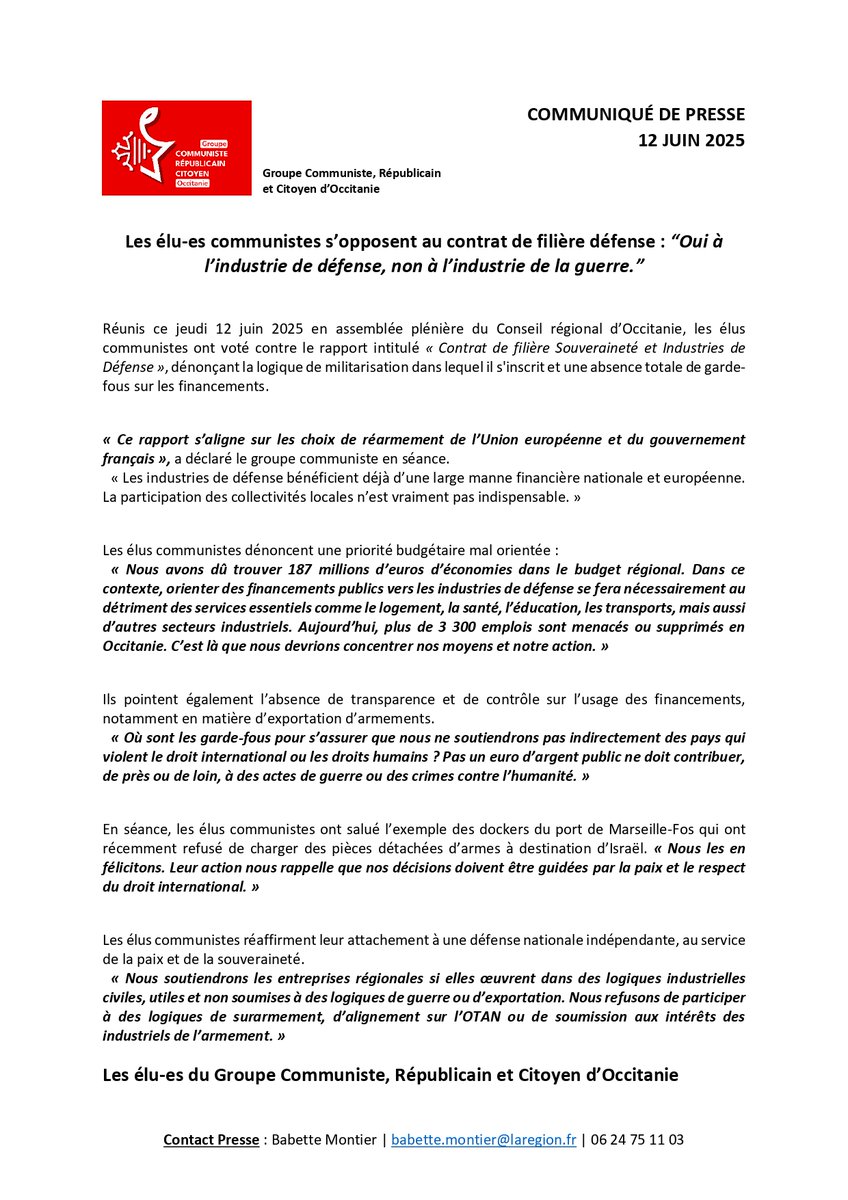 Groupe
COMMUNISTE
RÉPUBLICAIN
CITOYEN
Occitanie

Groupe Communiste, Républicain et Citoyen d'Occitanie

COMMUNIQUÉ DE PRESSE
12 JUIN 2025

Les élu-es communistes s'opposent au contrat de filière défense : "Oui à l'industrie de défense, non à l'industrie de la guerre."

Réunis ce jeudi 12 juin 2025 en assemblée plénière du Conseil régional d'Occitanie, les élus communistes ont voté contre le rapport intitulé « Contrat de filière Souveraineté et Industries de Défense », dénonçant la logique de militarisation dans lequel il s'inscrit et une absence totale de garde-fous sur les financements.

« Ce rapport s'aligne sur les choix de réarmement de l'Union européenne et du gouvernement français », a déclaré le groupe communiste en séance.
« Les industries de défense bénéficient déjà d'une large manne financière nationale et européenne. La participation des collectivités locales n'est vraiment pas indispensable. »

Les élus communistes dénoncent une priorité budgétaire mal orientée :
« Nous avons dû trouver 187 millions d'euros d'économies dans le budget régional. Dans ce contexte, orienter des financements publics vers les industries de défense se fera nécessairement au détriment des services essentiels comme le logement, la santé, l'éducation, les transports, mais aussi d'autres secteurs industriels. Aujourd'hui, plus de 3 300 emplois sont menacés ou supprimés en Occitanie. C'est là que nous devrions concentrer nos moyens et notre action. »

Ils pointent également l'absence de transparence et de contrôle sur l'usage des financements, notamment en matière d'exportation d'armements.
« Où sont les garde-fous pour s'assurer que nous ne soutiendrons pas indirectement des pays qui violent le droit international ou les droits humains ? Pas un euro d'argent public ne doit contribuer, de près ou de loin, à des actes de guerre ou des crimes contre l'humanité. »

En séance, les élus communistes ont salué l'exemple des dockers du port de Marseille-Fos qui ont récemment refusé de charger des pièces détachées d'armes à destination d'Israël. « Nous les en félicitons. Leur action nous rappelle que nos décisions doivent être guidées par la paix et le respect du droit international. »

Les élus communistes réaffirment leur attachement à une défense nationale indépendante, au service de la paix et de la souveraineté.
« Nous soutiendrons les entreprises régionales si elles œuvrent dans des logiques industrielles civiles, utiles et non soumises à des logiques de guerre ou d'exportation. Nous refusons de participer à des logiques de surarmement, d'alignement sur l'OTAN ou de soumission aux intérêts des industriels de l'armement. »

Les élu-es du Groupe Communiste, Républicain et Citoyen d'Occitanie

Contact Presse : Babette Montier | babette.montier@laregion.fr | 06 24 75 11 03